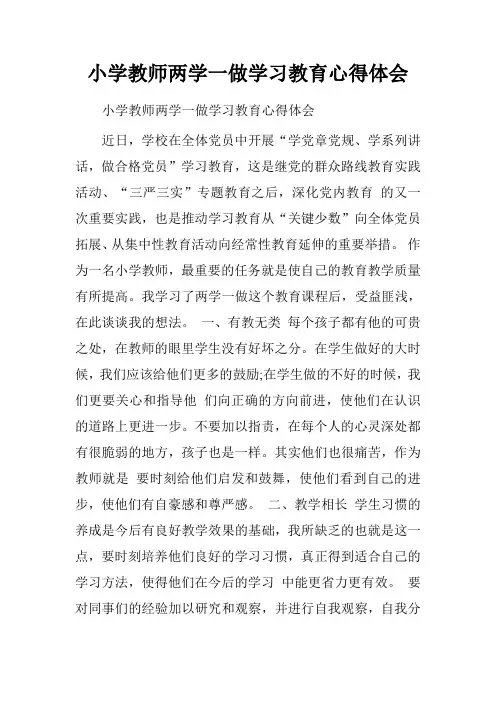 小学教师两学一做学习教育心得体会

小学教师两学一做学习教育心得体会

近日，学校在全体党员中开展“学党章党规、学系列讲话，做合格党员”学习教育，这是继党的群众路线教育实践活动、“三严三实”专题教育之后，深化党内教育 的又一次重要实践，也是推动学习教育从“关键少数”向全体党员拓展、从集中性教育活动向经常性教育延伸的重要举措。 作为一名小学教师，最重要的任务就是使自己的教育教学质量有所提高。我学习了两学一做这个教育课程后，受益匪浅，在此谈谈我的想法。 一、有教无类 每个孩子都有他的可贵之处，在教师的眼里学生没有好坏之分。在学生做好的大时候，我们应该给他们更多的鼓励;在学生做的不好的时候，我们更要关心和指导他 们向正确的方向前进，使他们在认识的道路上更进一步。不要加以指责，在每个人的心灵深处都有很脆弱的地方，孩子也是一样。其实他们也很痛苦，作为教师就是 要时刻给他们启发和鼓舞，使他们看到自己的进步，使他们有自豪感和尊严感。 二、教学相长 学生习惯的养成是今后有良好教学效果的基础，我所缺乏的也就是这一点，要时刻培养他们良好的学习习惯，真正得到适合自己的学习方法，使得他们在今后的学习 中能更省力更有效。 要对同事们的经验加以研究和观察，并进行自我观察，自我分